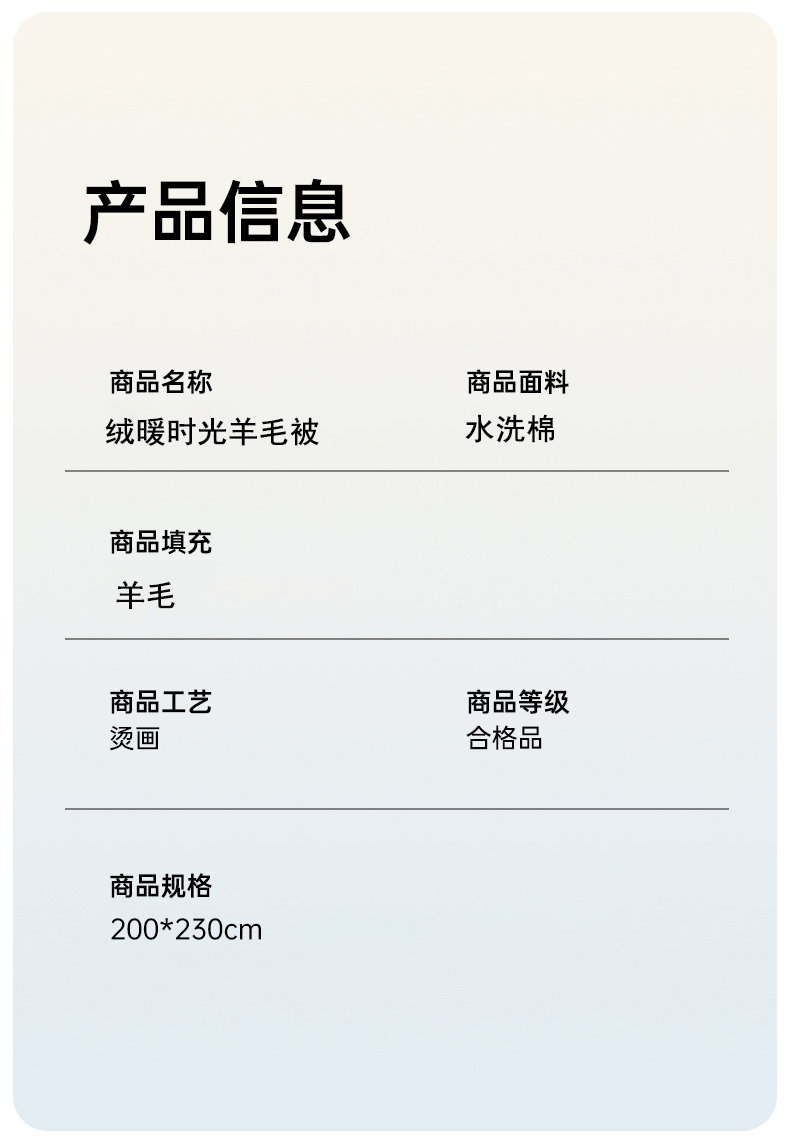 产品信息

商品名称
绒暖时光羊毛被

商品面料
水洗棉

商品填充
羊毛

商品工艺
烫画

商品等级
合格品

商品规格
200*230cm